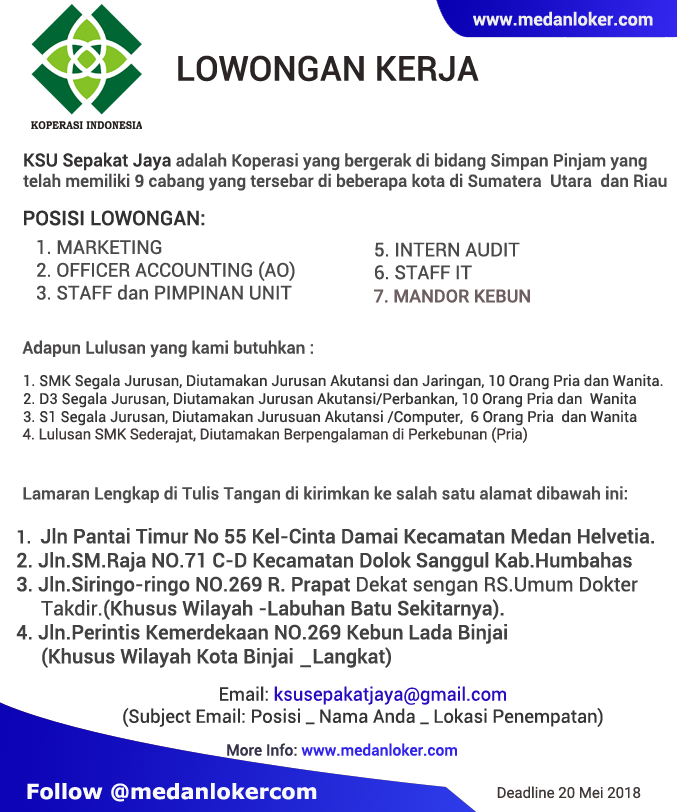 www.medanloker.com

KOPERASI INDONESIA

LOWONGAN KERJA

KSU Sepakat Jaya adalah Koperasi yang bergerak di bidang Simpan Pinjam yang telah memiliki 9 cabang yang tersebar di beberapa kota di Sumatera Utara dan Riau

POSISI LOWONGAN:

1. MARKETING
2. OFFICER ACCOUNTING (AO)
3. STAFF dan PIMPINAN UNIT

5. INTERN AUDIT
6. STAFF IT
7. MANDOR KEBUN

Adapun Lulusan yang kami butuhkan :

1. SMK Segala Jurusan, Diutamakan Jurusan Akutansi dan Jaringan, 10 Orang Pria dan Wanita.
2. D3 Segala Jurusan, Diutamakan Jurusan Akutansi/Perbankan, 10 Orang Pria dan Wanita
3. S1 Segala Jurusan, Diutamakan Jurusuan Akutansi /Computer, 6 Orang Pria dan Wanita
4. Lulusan SMK Sederajat, Diutamakan Berpengalaman di Perkebunan (Pria)

Lamaran Lengkap di Tulis Tangan di kirimkan ke salah satu alamat dibawah ini:

1. Jln Pantai Timur No 55 Kel-Cinta Damai Kecamatan Medan Helvetia.
2. Jln.SM.Raja NO.71 C-D Kecamatan Dolok Sanggul Kab.Humbahas
3. Jln.Siringo-ringo NO.269 R. Prapat Dekat sengan RS.Umum Dokter Takdir.(Khusus Wilayah -Labuhan Batu Sekitarnya).
4. Jln.Perintis Kemerdekaan NO.269 Kebun Lada Binjai (Khusus Wilayah Kota Binjai _Langkat)

Email: ksusepakatjaya@gmail.com
(Subject Email: Posisi _ Nama Anda _ Lokasi Penempatan)

More Info: www.medanloker.com

Follow @medanlokercom

Deadline 20 Mei 2018